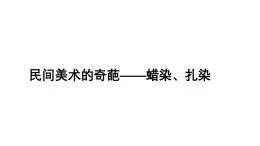 民间美术的奇葩——蜡染、扎染